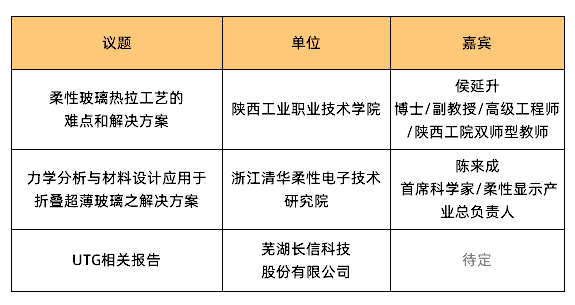 | 议题 | 单位 | 嘉宾 |
|---|---|---|
| 柔性玻璃热拉工艺的难点和解决方案 | 陕西工业职业技术学院 | 侯延升 博士/副教授/高级工程师/陕西工院双师型教师 |
| 力学分析与材料设计应用于折叠超薄玻璃之解决方案 | 浙江清华柔性电子技术研究院 | 陈来成 首席科学家/柔性显示产业总负责人 |
| UTG相关报告 | 芜湖长信科技股份有限公司 | 待定 |